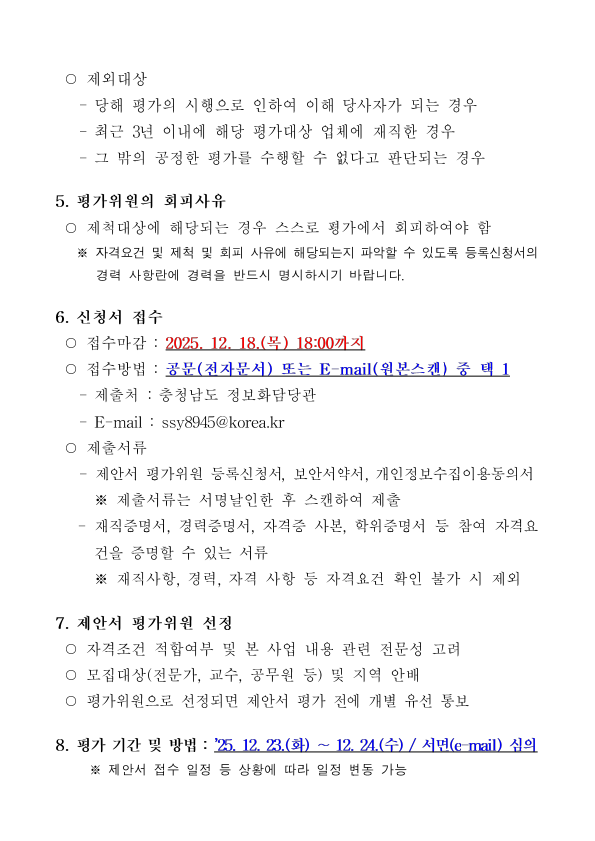 ○ 제외대상
- 당해 평가의 시행으로 인하여 이해 당사자가 되는 경우
- 최근 3년 이내에 해당 평가대상 업체에 재직한 경우
- 그 밖의 공정한 평가를 수행할 수 없다고 판단되는 경우

5. 평가위원의 회피사유
○ 제척대상에 해당되는 경우 스스로 평가에서 회피하여야 함
※ 자격요건 및 제척 및 회피 사유에 해당되는지 파악할 수 있도록 등록신청서의 경력 사항란에 경력을 반드시 명시하시기 바랍니다.

6. 신청서 접수
○ 접수마감 : 2025. 12. 18.(목) 18:00까지
○ 접수방법 : 공문(전자문서) 또는 E-mail(원본스캔) 중 택 1
- 제출처 : 충청남도 정보화담당관
- E-mail : ssy8945@korea.kr
○ 제출서류
- 제안서 평가위원 등록신청서, 보안서약서, 개인정보수집이용동의서
※ 제출서류는 서명날인한 후 스캔하여 제출
- 재직증명서, 경력증명서, 자격증 사본, 학위증명서 등 참여 자격요건을 증명할 수 있는 서류
※ 재직사항, 경력, 자격 사항 등 자격요건 확인 불가 시 제외

7. 제안서 평가위원 선정
○ 자격조건 적합여부 및 본 사업 내용 관련 전문성 고려
○ 모집대상(전문가, 교수, 공무원 등) 및 지역 안배
○ 평가위원으로 선정되면 제안서 평가 전에 개별 유선 통보

8. 평가 기간 및 방법 : '25. 12. 23.(화) ~ 12. 24.(수) / 서면(e-mail) 심의
※ 제안서 접수 일정 등 상황에 따라 일정 변동 가능